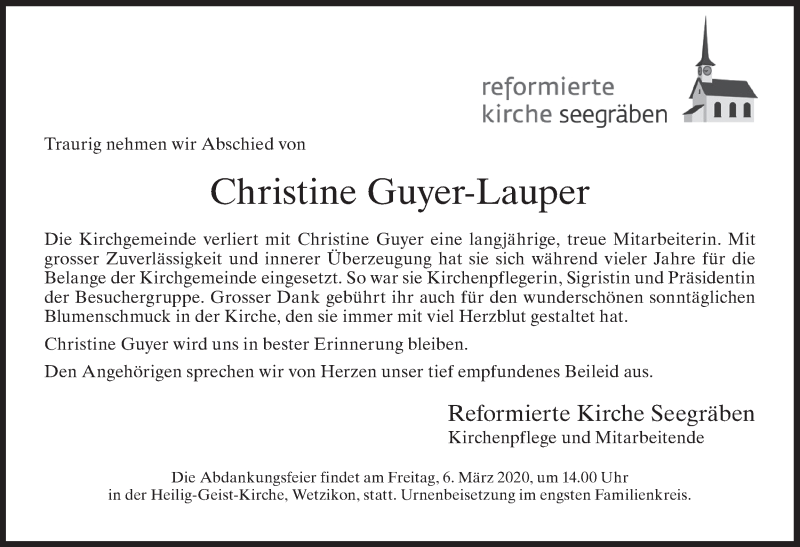 reformierte
kirche seegräben

Traurig nehmen wir Abschied von

Christine Guyer-Lauper

Die Kirchgemeinde verliert mit Christine Guyer eine langjährige, treue Mitarbeiterin. Mit grosser Zuverlässigkeit und innerer Überzeugung hat sie sich während vieler Jahre für die Belange der Kirchgemeinde eingesetzt. So war sie Kirchenpflegerin, Sigristin und Präsidentin der Besuchergruppe. Grosser Dank gebührt ihr auch für den wunderschönen sonntäglichen Blumenschmuck in der Kirche, den sie immer mit viel Herzblut gestaltet hat.

Christine Guyer wird uns in bester Erinnerung bleiben.

Den Angehörigen sprechen wir von Herzen unser tief empfundenes Beileid aus.

Reformierte Kirche Seegräben
Kirchenpflege und Mitarbeitende

Die Abdankungsfeier findet am Freitag, 6. März 2020, um 14.00 Uhr in der Heilig-Geist-Kirche, Wetzikon, statt. Urnenbeisetzung im engsten Familienkreis.